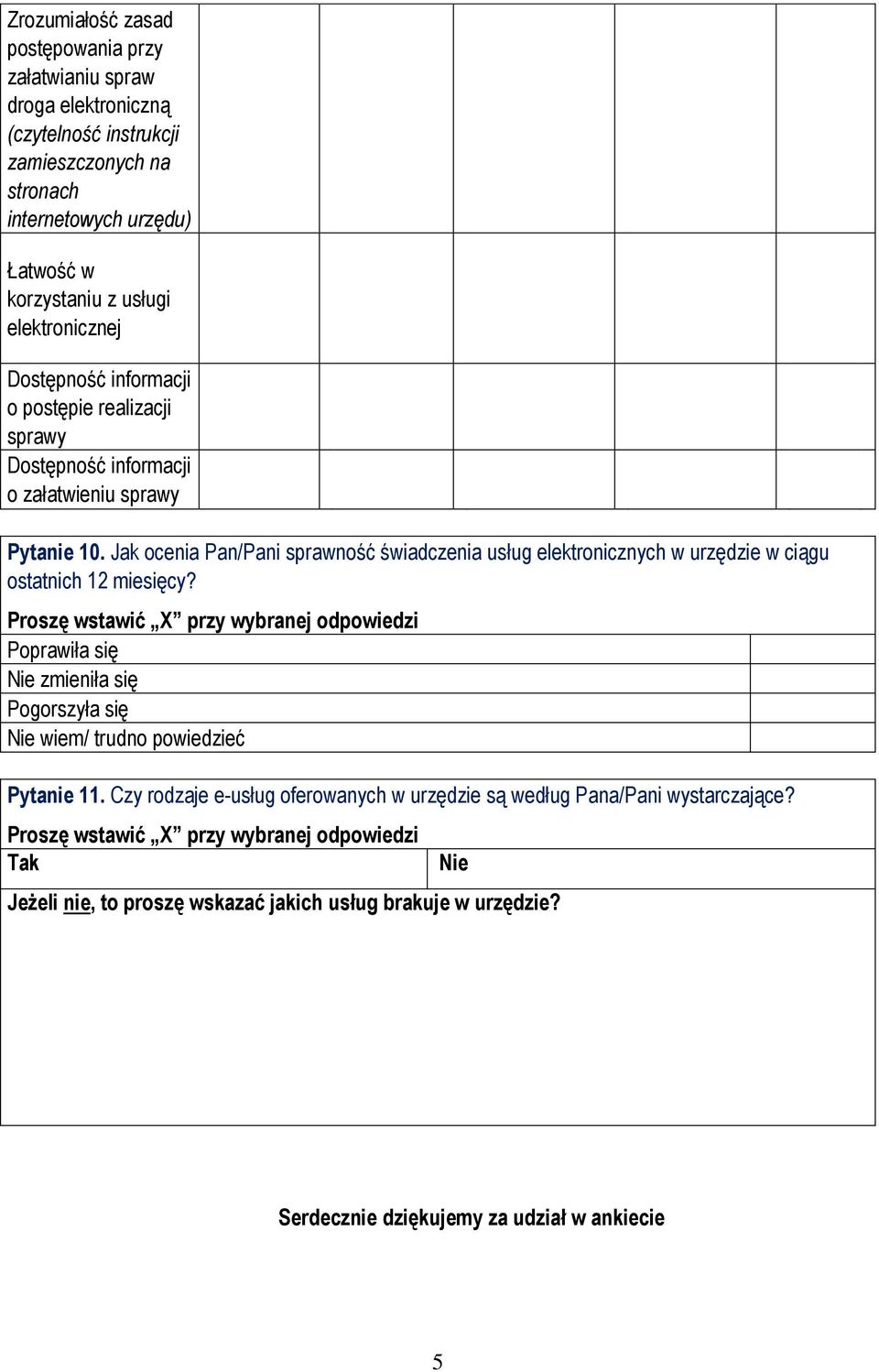 | Zrozumiałość zasad postępowania przy załatwianiu spraw droga elektroniczną (czytelność instrukcji zamieszczonych na stronach internetowych urzędu) | | | | | |
|---|---|---|---|---|---|
| Łatwość w korzystaniu z usługi elektronicznej | | | | | |
| Dostępność informacji o postępie realizacji sprawy | | | | | |
| Dostępność informacji o załatwieniu sprawy | | | | | |

Pytanie 10. Jak ocenia Pan/Pani sprawność świadczenia usług elektronicznych w urzędzie w ciągu ostatnich 12 miesięcy?

Proszę wstawić „X” przy wybranej odpowiedzi

| Poprawiła się | |
|---|---|
| Nie zmieniła się | |
| Pogorszyła się | |
| Nie wiem/ trudno powiedzieć | |

Pytanie 11. Czy rodzaje e-usług oferowanych w urzędzie są według Pana/Pani wystarczające?

Proszę wstawić „X” przy wybranej odpowiedzi

| Tak | Nie |
|---|---|

Jeżeli nie, to proszę wskazać jakich usług brakuje w urzędzie?

Serdecznie dziękujemy za udział w ankiecie

5